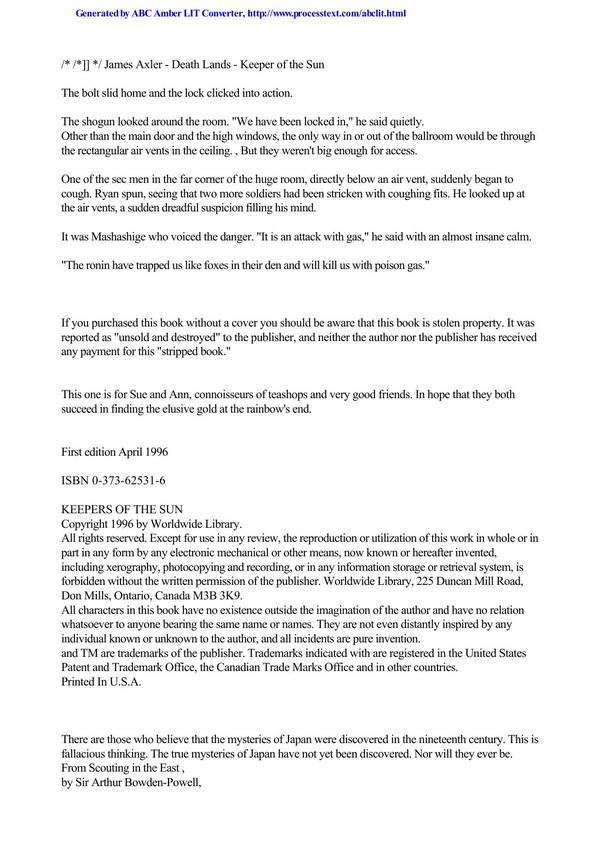 Generated by ABC Amber LIT Converter, http://www.processtext.com/abclit.html

/* /*]] */ James Axler - Death Lands - Keeper of the Sun

The bolt slid home and the lock clicked into action.

The shogun looked around the room. "We have been locked in," he said quietly.
Other than the main door and the high windows, the only way in or out of the ballroom would be through the rectangular air vents in the ceiling. , But they weren't big enough for access.

One of the sec men in the far corner of the huge room, directly below an air vent, suddenly began to cough. Ryan spun, seeing that two more soldiers had been stricken with coughing fits. He looked up at the air vents, a sudden dreadful suspicion filling his mind.

It was Mashashige who voiced the danger. "It is an attack with gas," he said with an almost insane calm.

"The ronin have trapped us like foxes in their den and will kill us with poison gas."

If you purchased this book without a cover you should be aware that this book is stolen property. It was reported as "unsold and destroyed" to the publisher, and neither the author nor the publisher has received any payment for this "stripped book."

This one is for Sue and Ann, connoisseurs of teashops and very good friends. In hope that they both succeed in finding the elusive gold at the rainbow's end.

First edition April 1996

ISBN 0-373-62531-6

KEEPERS OF THE SUN
Copyright 1996 by Worldwide Library.
All rights reserved. Except for use in any review, the reproduction or utilization of this work in whole or in part in any form by any electronic mechanical or other means, now known or hereafter invented, including xerography, photocopying and recording, or in any information storage or retrieval system, is forbidden without the written permission of the publisher. Worldwide Library, 225 Duncan Mill Road, Don Mills, Ontario, Canada M3B 3K9.
All characters in this book have no existence outside the imagination of the author and have no relation whatsoever to anyone bearing the same name or names. They are not even distantly inspired by any individual known or unknown to the author, and all incidents are pure invention.
and TM are trademarks of the publisher. Trademarks indicated with are registered in the United States Patent and Trademark Office, the Canadian Trade Marks Office and in other countries.
Printed In U.S.A.

There are those who believe that the mysteries of Japan were discovered in the nineteenth century. This is fallacious thinking. The true mysteries of Japan have not yet been discovered. Nor will they ever be.
From Scouting in the East ,
by Sir Arthur Bowden-Powell,